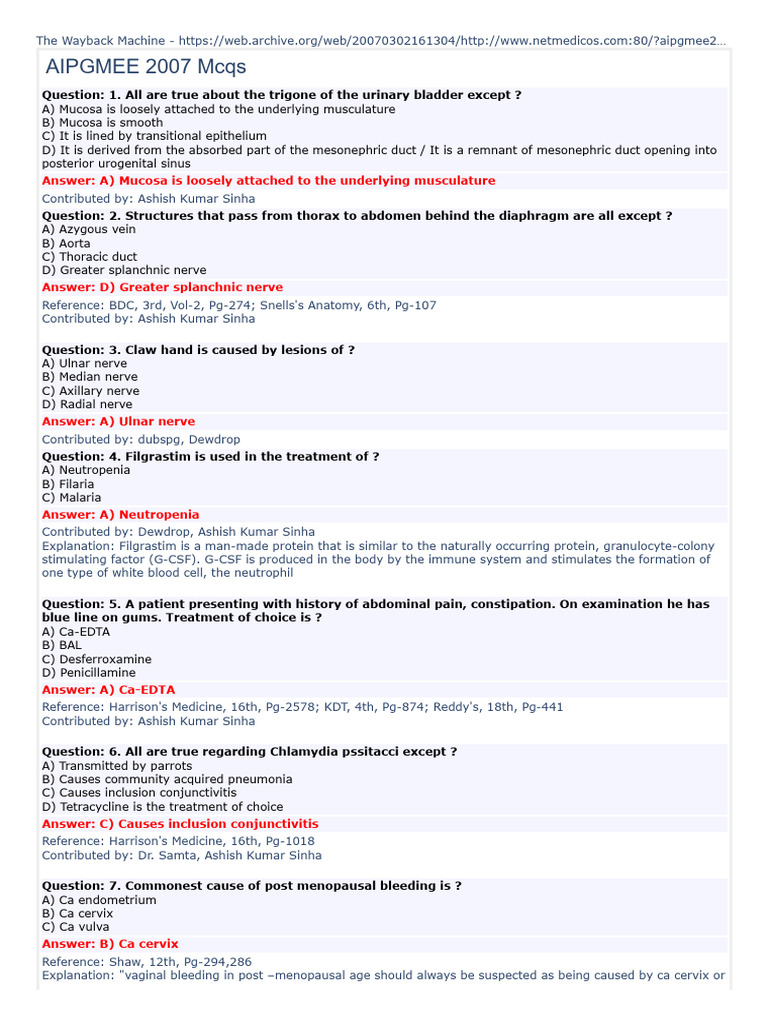 The Wayback Machine - https://web.archive.org/web/20070302161304/http://www.netmedicos.com:80/?aipgmee2...

AIPGMEE 2007 Mcqs

Question: 1. All are true about the trigone of the urinary bladder except ?
A) Mucosa is loosely attached to the underlying musculature
B) Mucosa is smooth
C) It is lined by transitional epithelium
D) It is derived from the absorbed part of the mesonephric duct / It is a remnant of mesonephric duct opening into posterior urogenital sinus

Answer: A) Mucosa is loosely attached to the underlying musculature

Contributed by: Ashish Kumar Sinha

Question: 2. Structures that pass from thorax to abdomen behind the diaphragm are all except ?
A) Azygous vein
B) Aorta
C) Thoracic duct
D) Greater splanchnic nerve

Answer: D) Greater splanchnic nerve

Reference: BDC, 3rd, Vol-2, Pg-274; Snells's Anatomy, 6th, Pg-107
Contributed by: Ashish Kumar Sinha

Question: 3. Claw hand is caused by lesions of ?
A) Ulnar nerve
B) Median nerve
C) Axillary nerve
D) Radial nerve

Answer: A) Ulnar nerve

Contributed by: dubspg, Dewdrop

Question: 4. Filgrastim is used in the treatment of ?
A) Neutropenia
B) Filaria
C) Malaria

Answer: A) Neutropenia

Contributed by: Dewdrop, Ashish Kumar Sinha
Explanation: Filgrastim is a man-made protein that is similar to the naturally occurring protein, granulocyte-colony stimulating factor (G-CSF). G-CSF is produced in the body by the immune system and stimulates the formation of one type of white blood cell, the neutrophil

Question: 5. A patient presenting with history of abdominal pain, constipation. On examination he has blue line on gums. Treatment of choice is ?
A) Ca-EDTA
B) BAL
C) Desferroxamine
D) Penicillamine

Answer: A) Ca-EDTA

Reference: Harrison's Medicine, 16th, Pg-2578; KDT, 4th, Pg-874; Reddy's, 18th, Pg-441
Contributed by: Ashish Kumar Sinha

Question: 6. All are true regarding Chlamydia pssitacci except ?
A) Transmitted by parrots
B) Causes community acquired pneumonia
C) Causes inclusion conjunctivitis
D) Tetracycline is the treatment of choice

Answer: C) Causes inclusion conjunctivitis

Reference: Harrison's Medicine, 16th, Pg-1018
Contributed by: Dr. Samta, Ashish Kumar Sinha

Question: 7. Commonest cause of post menopausal bleeding is ?
A) Ca endometrium
B) Ca cervix
C) Ca vulva

Answer: B) Ca cervix

Reference: Shaw, 12th, Pg-294,286
Explanation: "vaginal bleeding in post –menopausal age should always be suspected as being caused by ca cervix or